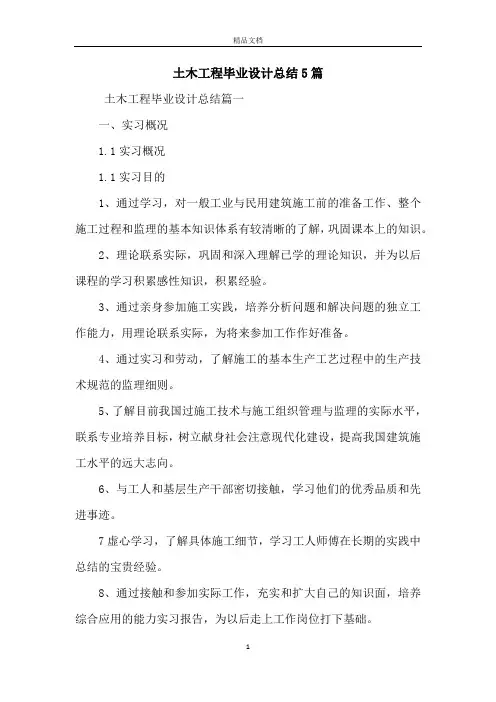 精品文档

土木工程毕业设计总结5篇

土木工程毕业设计总结篇一

一、实习概况

1.1 实习概况

1.1 实习目的

1、通过学习，对一般工业与民用建筑施工前的准备工作、整个施工过程和监理的基本知识体系有较清晰的了解，巩固课本上的知识。

2、理论联系实际，巩固和深入理解已学的理论知识，并为以后课程的学习积累感性知识，积累经验。

3、通过亲身参加施工实践，培养分析问题和解决问题的独立工作能力，用理论联系实际，为将来参加工作作好准备。

4、通过实习和劳动，了解施工的基本生产工艺过程中的生产技术规范的监理细则。

5、了解目前我国过施工技术与施工组织管理与监理的实际水平，联系专业培养目标，树立献身社会注意现代化建设，提高我国建筑施工水平的远大志向。

6、与工人和基层生产干部密切接触，学习他们的优秀品质和先进事迹。

7 虚心学习，了解具体施工细节，学习工人师傅在长期的实践中总结的宝贵经验。

8、通过接触和参加实际工作，充实和扩大自己的知识面，培养综合应用的能力实习报告，为以后走上工作岗位打下基础。

1